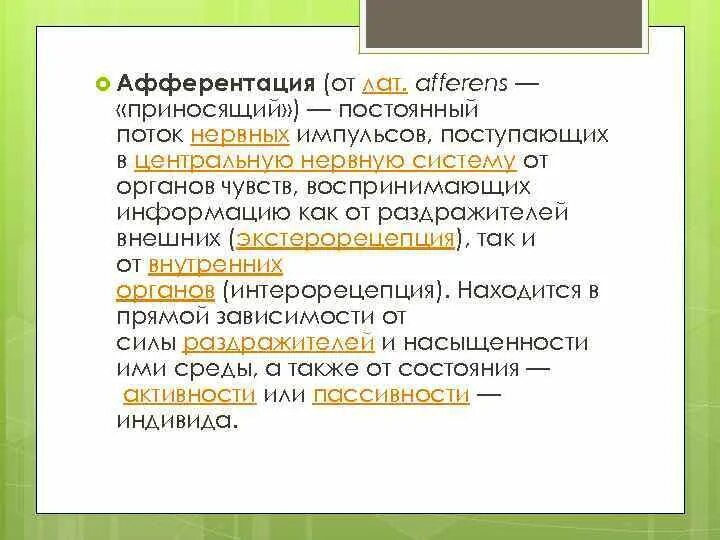 Афферентация (от лат. afferens — «приносящий») — постоянный поток нервных импульсов, поступающих в центральную нервную систему от органов чувств, воспринимающих информацию как от раздражителей внешних (экстерорецепция), так и от внутренних органов (интерорецепция). Находится в прямой зависимости от силы раздражителей и насыщенности ими среды, а также от состояния — активности или пассивности — индивида.